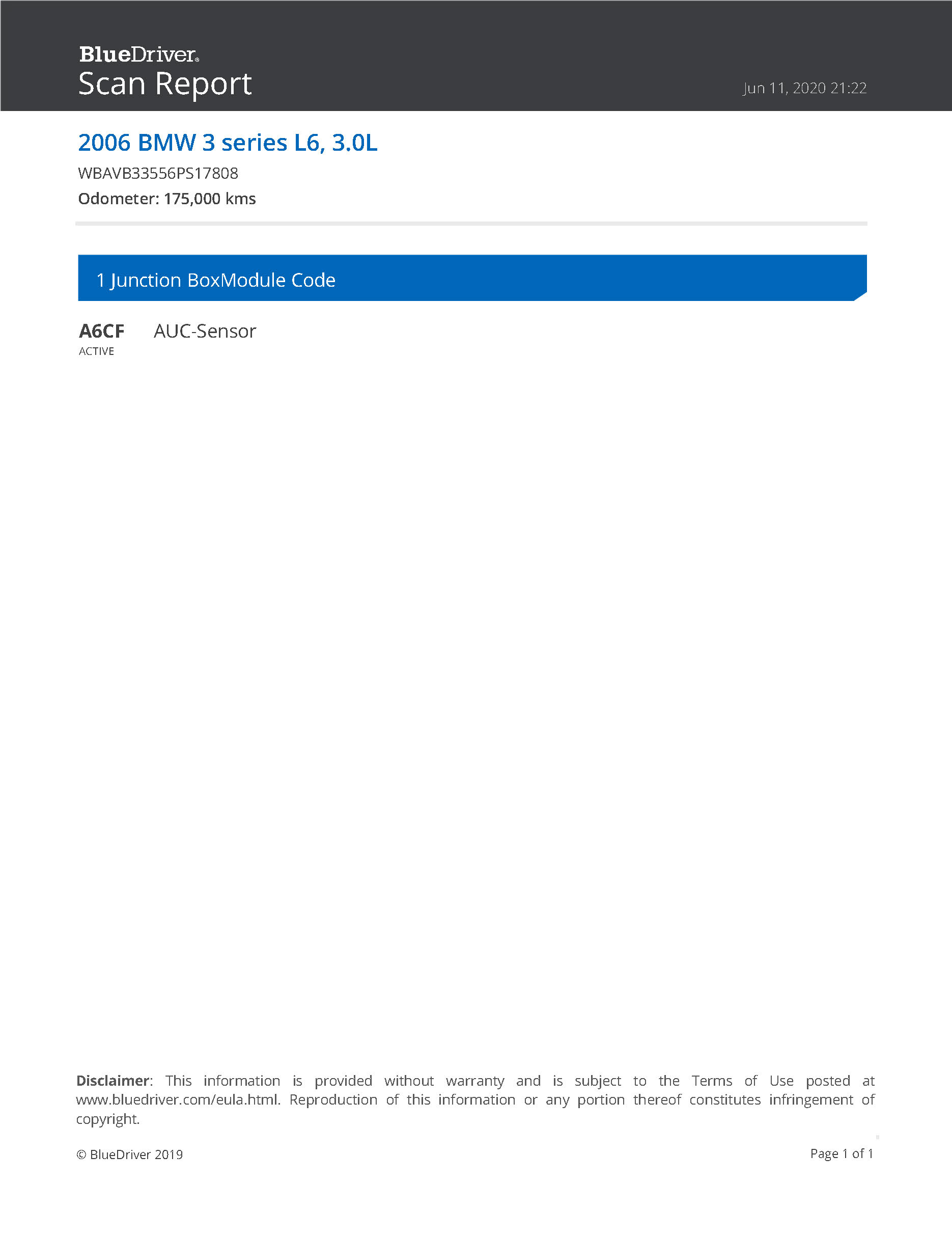 BlueDriver®
Scan Report

Jun 11, 2020 21:22

2006 BMW 3 series L6, 3.0L

WBAVB33556PS17808

Odometer: 175,000 kms

1 Junction BoxModule Code

A6CF
ACTIVE

AUC-Sensor

Disclaimer: This information is provided without warranty and is subject to the Terms of Use posted at www.bluedriver.com/eula.html. Reproduction of this information or any portion thereof constitutes infringement of copyright.

© BlueDriver 2019

Page 1 of 1